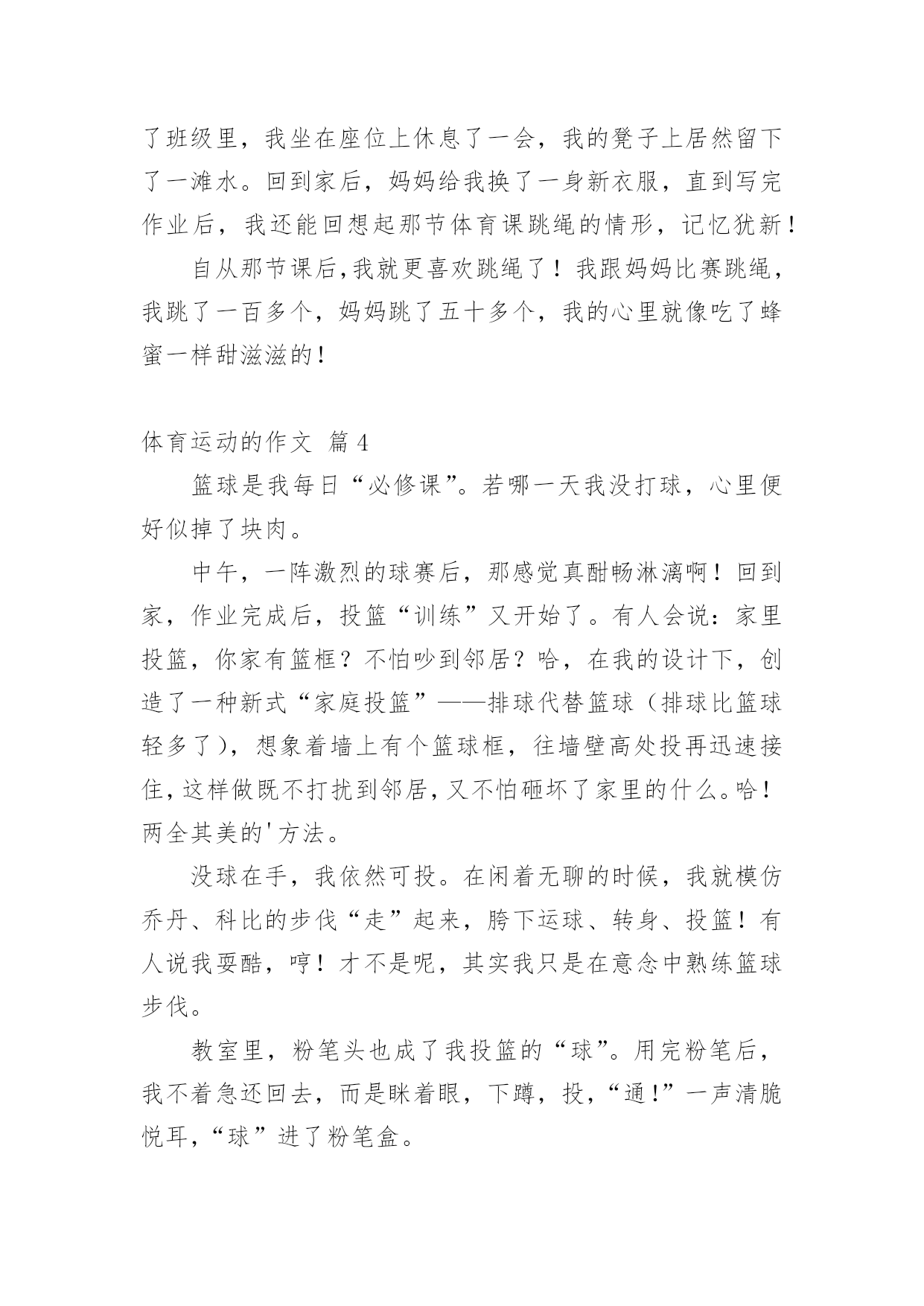 了班级里，我坐在座位上休息了一会，我的凳子上居然留下了一滩水。回到家后，妈妈给我换了一身新衣服，直到写完作业后，我还能回想起那节体育课跳绳的情形，记忆犹新！

自从那节课后，我就更喜欢跳绳了！我跟妈妈比赛跳绳，我跳了一百多个，妈妈跳了五十多个，我的心里就像吃了蜂蜜一样甜滋滋的！

体育运动的作文 篇4

篮球是我每日“必修课”。若哪一天我没打球，心里便好似掉了块肉。

中午，一阵激烈的球赛后，那感觉真酣畅淋漓啊！回到家，作业完成后，投篮“训练”又开始了。有人会说：家里投篮，你家有篮框？不怕吵到邻居？哈，在我的设计下，创造了一种新式“家庭投篮”——排球代替篮球（排球比篮球轻多了），想象着墙上有个篮球框，往墙壁高处投再迅速接住，这样做既不打扰到邻居，又不怕砸坏了家里的什么。哈！两全其美的'方法。

没球在手，我依然可投。在闲着无聊的时候，我就模仿乔丹、科比的步伐“走”起来，胯下运球、转身、投篮！有人说我耍酷，哼！才不是呢，其实我只是在意念中熟练篮球步伐。

教室里，粉笔头也成了我投篮的“球”。用完粉笔后，我不着急还回去，而是眯着眼，下蹲，投，“通！”一声清脆悦耳，“球”进了粉笔盒。